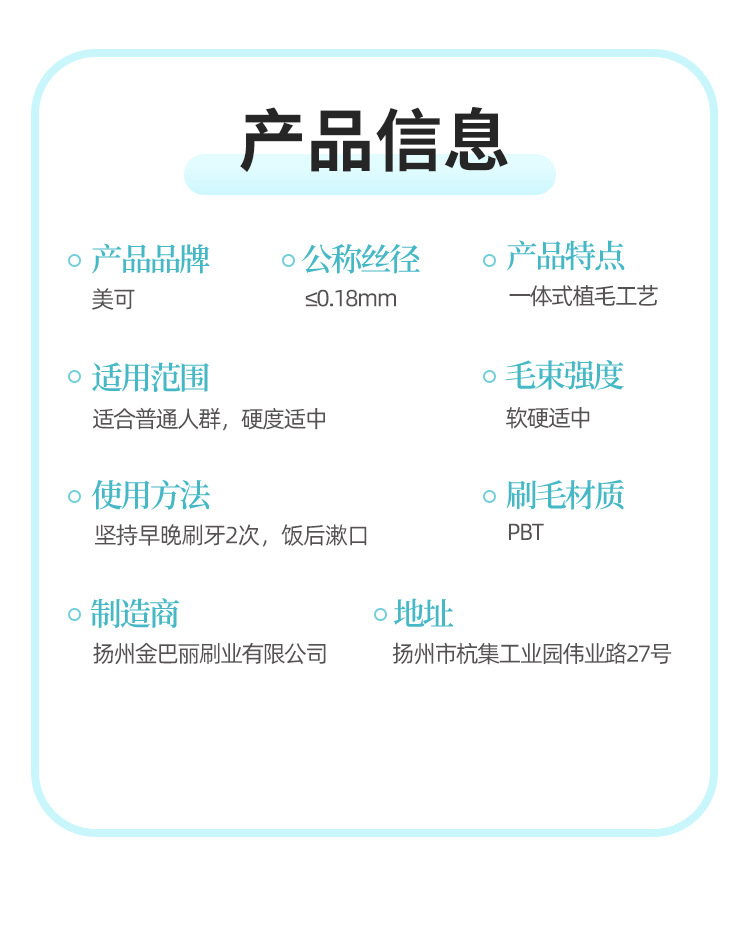 产品信息

产品品牌
美可

公称丝径
≤0.18mm

产品特点
一体式植毛工艺

适用范围
适合普通人群，硬度适中

毛束强度
软硬适中

使用方法
坚持早晚刷牙2次，饭后漱口

刷毛材质
PBT

制造商
扬州金巴丽刷业有限公司

地址
扬州市杭集工业园伟业路27号